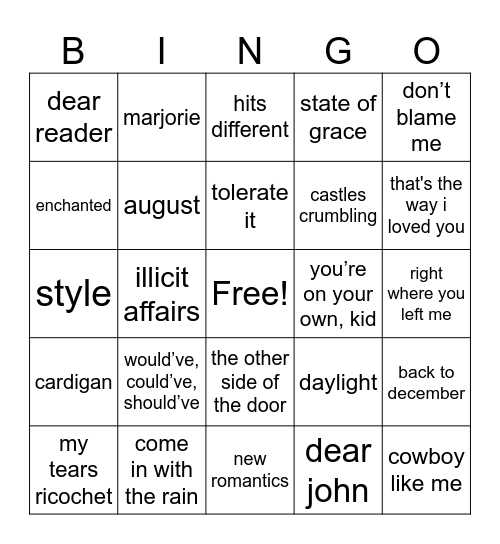 | B | I | N | G | O |
|---|---|---|---|---|
| dear reader | marjorie | hits different | state of grace | don’t blame me |
| enchanted | august | tolerate it | castles crumbling | that's the way i loved you |
| style | illicit affairs | Free! | you’re on your own, kid | right where you left me |
| cardigan | would’ve, could’ve, should’ve | the other side of the door | daylight | back to december |
| my tears ricochet | come in with the rain | new romantics | dear john | cowboy like me |